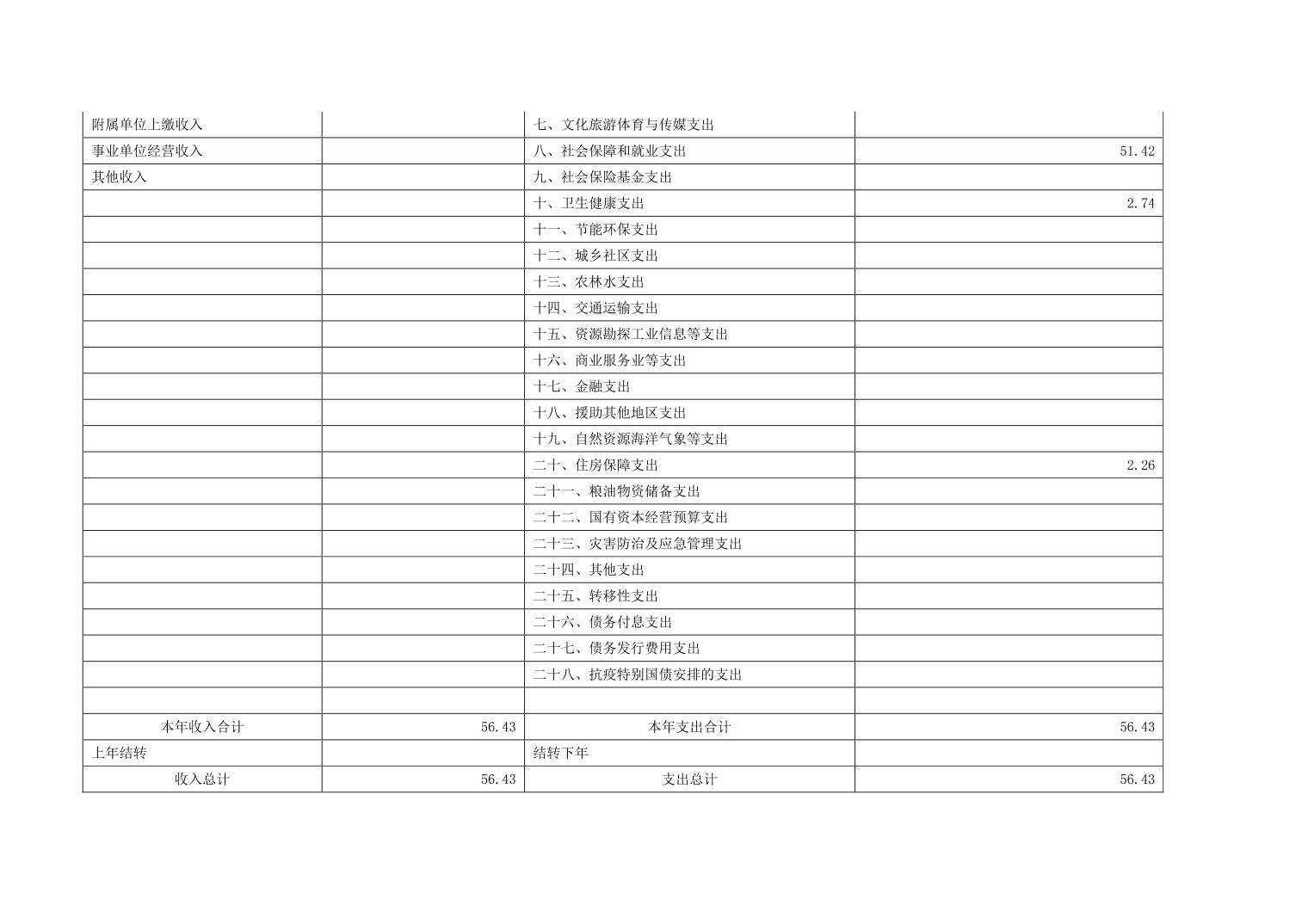 | 附属单位上缴收入 |  | 七、文化旅游体育与传媒支出 |  |
|---|---|---|---|
| 事业单位经营收入 |  | 八、社会保障和就业支出 | 51.42 |
| 其他收入 |  | 九、社会保险基金支出 |  |
|  |  | 十、卫生健康支出 | 2.74 |
|  |  | 十一、节能环保支出 |  |
|  |  | 十二、城乡社区支出 |  |
|  |  | 十三、农林水支出 |  |
|  |  | 十四、交通运输支出 |  |
|  |  | 十五、资源勘探工业信息等支出 |  |
|  |  | 十六、商业服务业等支出 |  |
|  |  | 十七、金融支出 |  |
|  |  | 十八、援助其他地区支出 |  |
|  |  | 十九、自然资源海洋气象等支出 |  |
|  |  | 二十、住房保障支出 | 2.26 |
|  |  | 二十一、粮油物资储备支出 |  |
|  |  | 二十二、国有资本经营预算支出 |  |
|  |  | 二十三、灾害防治及应急管理支出 |  |
|  |  | 二十四、其他支出 |  |
|  |  | 二十五、转移性支出 |  |
|  |  | 二十六、债务付息支出 |  |
|  |  | 二十七、债务发行费用支出 |  |
|  |  | 二十八、抗疫特别国债安排的支出 |  |
|  |  |  |  |
| 本年收入合计 | 56.43 | 本年支出合计 | 56.43 |
| 上年结转 |  | 结转下年 |  |
| 收入总计 | 56.43 | 支出总计 | 56.43 |